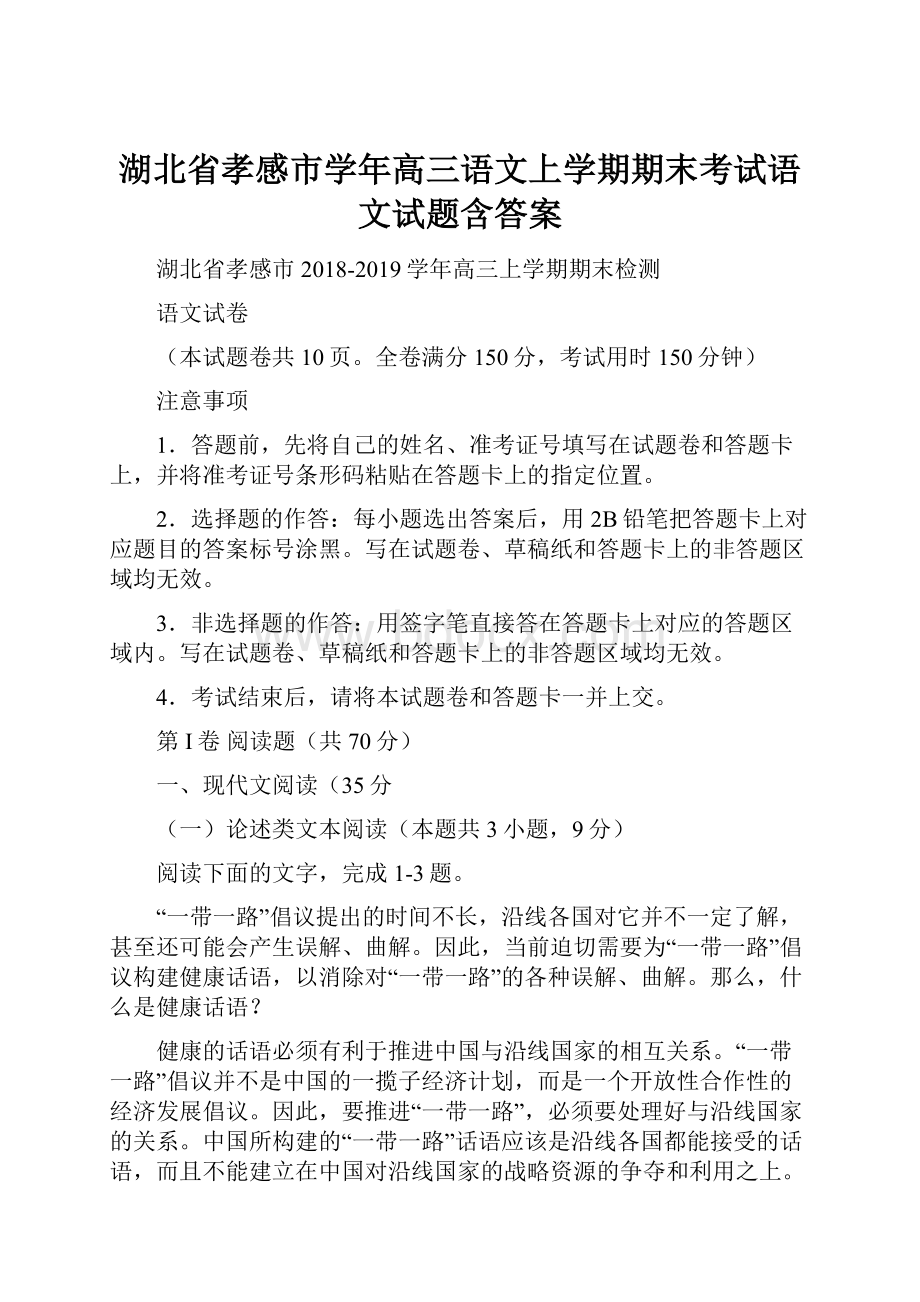 湖北省孝感市学年高三语文上学期期末考试语文试题含答案

湖北省孝感市 2018-2019 学年高三上学期期末检测

语文试卷

（本试题卷共 10 页。全卷满分 150 分，考试用时 150 分钟）

注意事项

1．答题前，先将自己的姓名、准考证号填写在试题卷和答题卡上，并将准考证号条形码粘贴在答题卡上的指定位置。

2．选择题的作答：每小题选出答案后，用 2B 铅笔把答题卡上对应题目的答案标号涂黑。写在试题卷、草稿纸和答题卡上的非答题区域均无效。

3．非选择题的作答：用签字笔直接答在答题卡上对应的答题区域内。写在试题卷、草稿纸和答题卡上的非答题区域均无效。

4．考试结束后，请将本试题卷和答题卡一并上交。

第 I 卷 阅读题（共 70 分）

一、现代文阅读（35 分

（一）论述类文本阅读（本题共 3 小题，9 分）

阅读下面的文字，完成 1-3 题。

“一带一路”倡议提出的时间不长，沿线各国对它并不一定了解，甚至还可能会产生误解、曲解。因此，当前迫切需要为“一带一路”倡议构建健康话语，以消除对“一带一路”的各种误解、曲解。那么，什么是健康话语？

健康的话语必须有利于推进中国与沿线国家的相互关系。“一带一路”倡议并不是中国的一揽子经济计划，而是一个开放性合作性的经济发展倡议。因此，要推进“一带一路”，必须要处理好与沿线国家的关系。中国所构建的“一带一路”话语应该是沿线各国都能接受的话语，而且不能建立在中国对沿线国家的战略资源的争夺和利用之上。